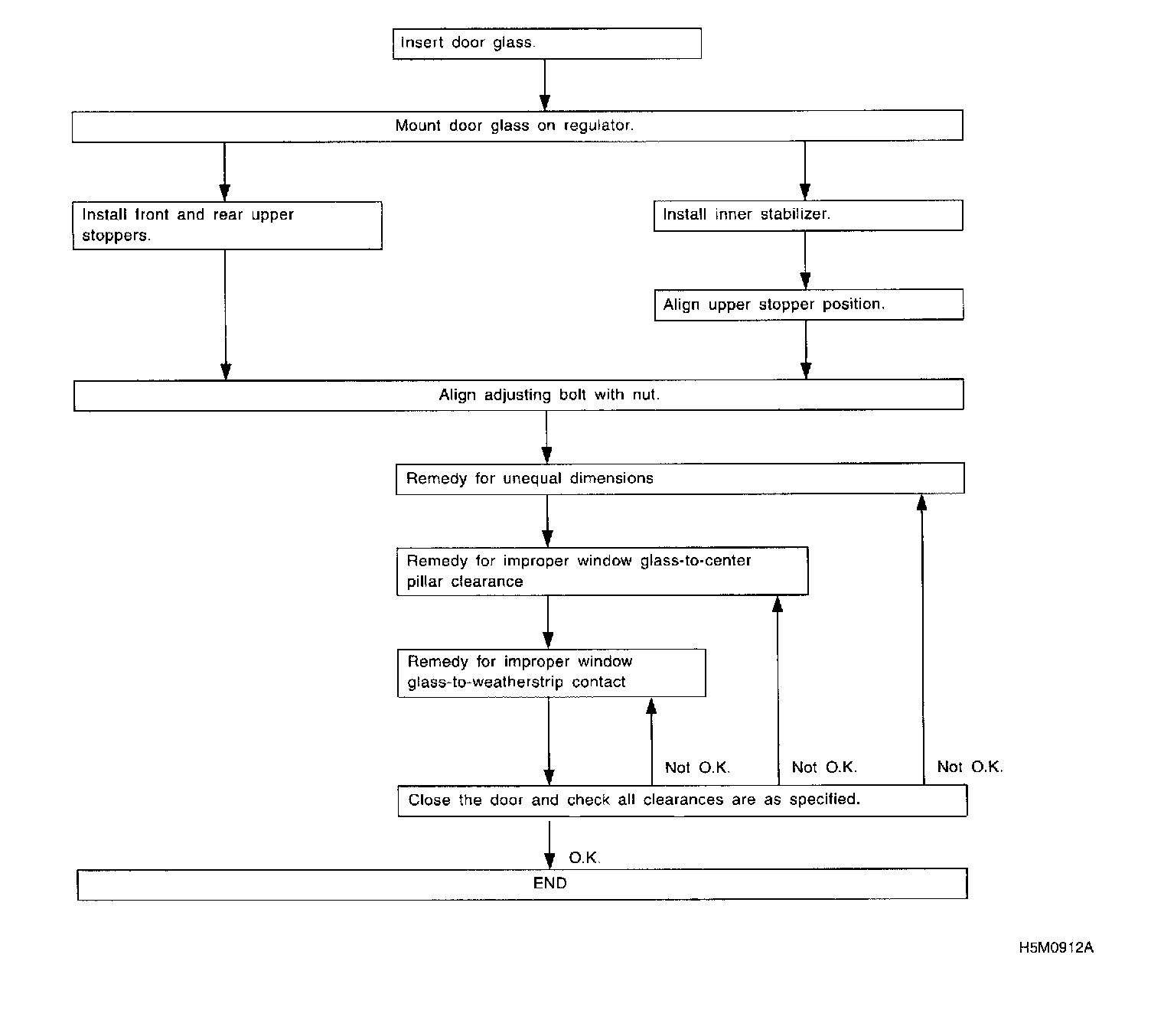 Insert door glass.

Mount door glass on regulator.

Install front and rear upper stoppers.

Install inner stabilizer.

Align upper stopper position.

Align adjusting bolt with nut.

Remedy for unequal dimensions

Remedy for improper window glass-to-center pillar clearance

Remedy for improper window glass-to-weatherstrip contact

Not O.K.

Not O.K.

Not O.K.

Close the door and check all clearances are as specified.

O.K.

END

H5M0912A